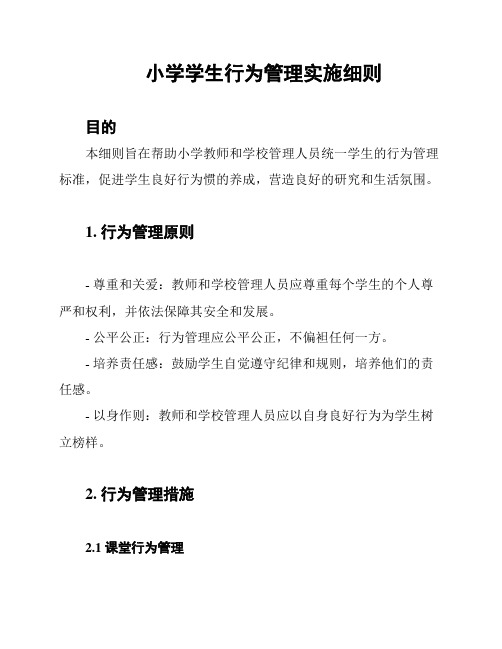 小学学生行为管理实施细则

目的

本细则旨在帮助小学教师和学校管理人员统一学生的行为管理标准，促进学生良好行为惯的养成，营造良好的研究和生活氛围。

1. 行为管理原则

- 尊重和关爱：教师和学校管理人员应尊重每个学生的个人尊严和权利，并依法保障其安全和发展。

- 公平公正：行为管理应公平公正，不偏袒任何一方。

- 培养责任感：鼓励学生自觉遵守纪律和规则，培养他们的责任感。

- 以身作则：教师和学校管理人员应以自身良好行为为学生树立榜样。

2. 行为管理措施

2.1 课堂行为管理